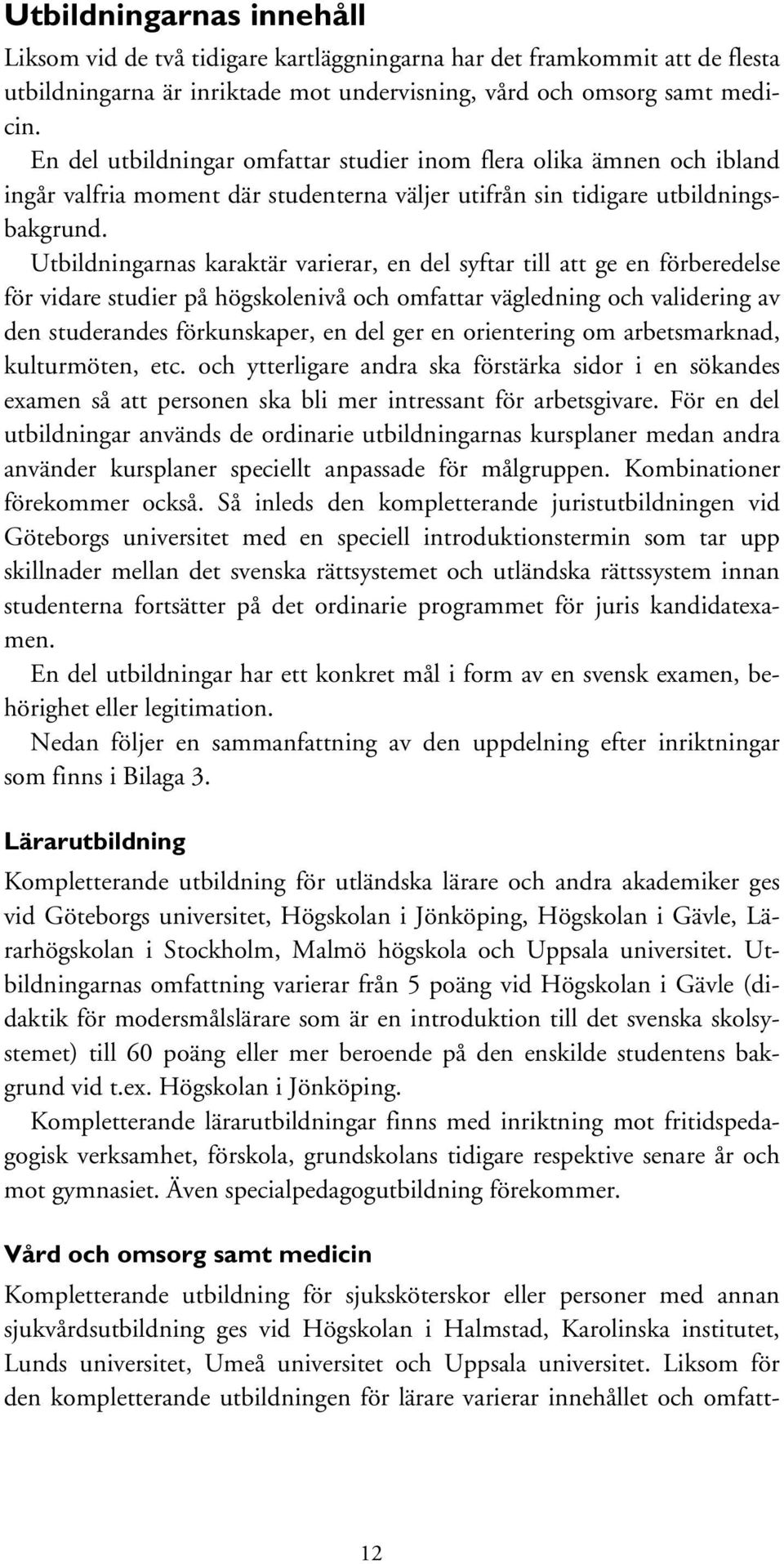 Utbildningarnas innehåll

Liksom vid de två tidigare kartläggningarna har det framkommit att de flesta utbildningarna är inriktade mot undervisning, vård och omsorg samt medicin.

En del utbildningar omfattar studier inom flera olika ämnen och ibland ingår valfria moment där studenterna väljer utifrån sin tidigare utbildningsbakgrund.

Utbildningarnas karaktär varierar, en del syftar till att ge en förberedelse för vidare studier på högskolenivå och omfattar vägledning och validering av den studerandes förkunskaper, en del ger en orientering om arbetsmarknad, kulturmöten, etc. och ytterligare andra ska förstärka sidor i en sökandes examen så att personen ska bli mer intressant för arbetsgivare. För en del utbildningar används de ordinarie utbildningarnas kursplaner medan andra använder kursplaner speciellt anpassade för målgruppen. Kombinationer förekommer också. Så inleds den kompletterande juristutbildningen vid Göteborgs universitet med en speciell introduktionstermin som tar upp skillnader mellan det svenska rättsystemet och utländska rättssystem innan studenterna fortsätter på det ordinarie programmet för juris kandidatexamen.

En del utbildningar har ett konkret mål i form av en svensk examen, behörighet eller legitimation.

Nedan följer en sammanfattning av den uppdelning efter inriktningar som finns i Bilaga 3.

Lärarutbildning

Kompletterande utbildning för utländska lärare och andra akademiker ges vid Göteborgs universitet, Högskolan i Jönköping, Högskolan i Gävle, Lärarhögskolan i Stockholm, Malmö högskola och Uppsala universitet. Utbildningarnas omfattning varierar från 5 poäng vid Högskolan i Gävle (didaktik för modersmålslärare som är en introduktion till det svenska skolsystemet) till 60 poäng eller mer beroende på den enskilde studentens bakgrund vid t.ex. Högskolan i Jönköping.

Kompletterande lärarutbildningar finns med inriktning mot fritidspedagogisk verksamhet, förskola, grundskolans tidigare respektive senare år och mot gymnasiet. Även specialpedagogutbildning förekommer.

Vård och omsorg samt medicin

Kompletterande utbildning för sjuksköterskor eller personer med annan sjukvårdsutbildning ges vid Högskolan i Halmstad, Karolinska institutet, Lunds universitet, Umeå universitet och Uppsala universitet. Liksom för den kompletterande utbildningen för lärare varierar innehållet och omfatt-

12